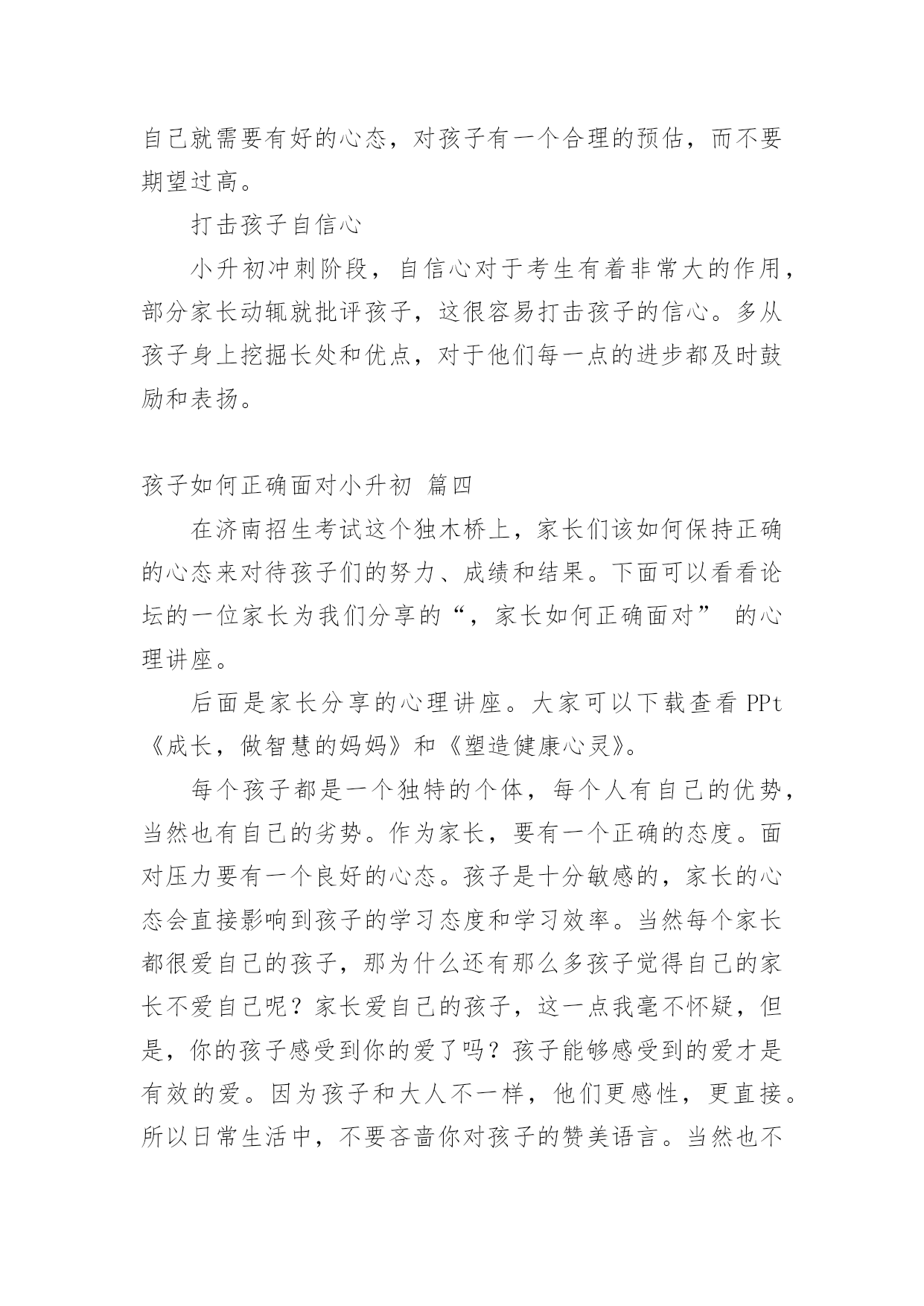 自己就需要有好的心态，对孩子有一个合理的预估，而不要期望过高。

打击孩子自信心

小升初冲刺阶段，自信心对于考生有着非常大的作用，部分家长动辄就批评孩子，这很容易打击孩子的信心。多从孩子身上挖掘长处和优点，对于他们每一点的进步都及时鼓励和表扬。

孩子如何正确面对小升初 篇四

在济南招生考试这个独木桥上，家长们该如何保持正确的心态来对待孩子们的努力、成绩和结果。下面可以看看论坛的一位家长为我们分享的“，家长如何正确面对” 的心理讲座。

后面是家长分享的心理讲座。大家可以下载查看 PPt《成长，做智慧的妈妈》和《塑造健康心灵》。

每个孩子都是一个独特的个体，每个人有自己的优势，当然也有自己的劣势。作为家长，要有一个正确的态度。面对压力要有一个良好的心态。孩子是十分敏感的，家长的心态会直接影响到孩子的学习态度和学习效率。当然每个家长都很爱自己的孩子，那为什么还有那么多孩子觉得自己的家长不爱自己呢？家长爱自己的孩子，这一点我毫不怀疑，但是，你的孩子感受到你的爱了吗？孩子能够感受到的爱才是有效的爱。因为孩子和大人不一样，他们更感性，更直接。所以日常生活中，不要吝啬你对孩子的赞美语言。当然也不